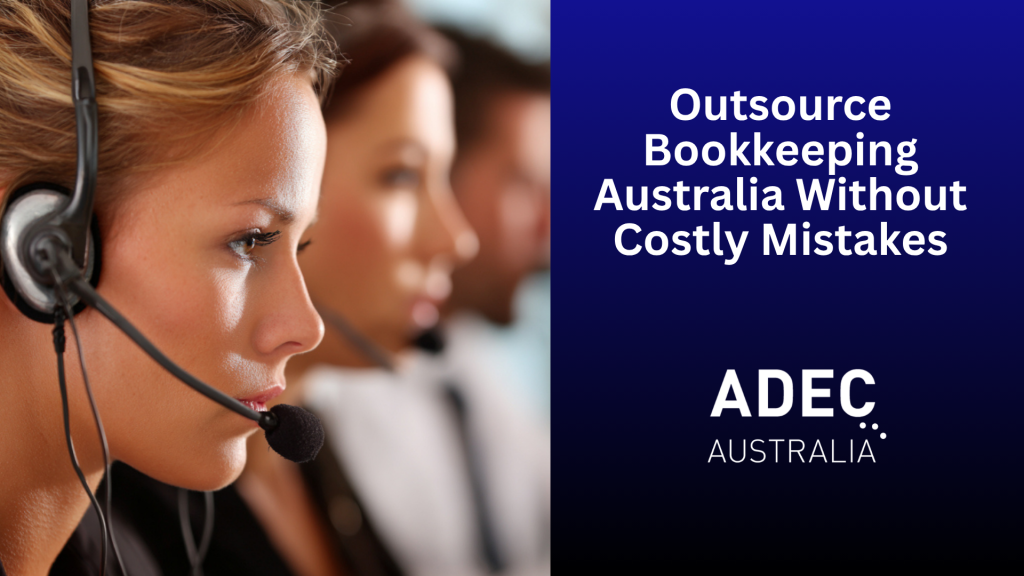 Outsource Bookkeeping Australia Without Costly Mistakes

ADEC
AUSTRALIA